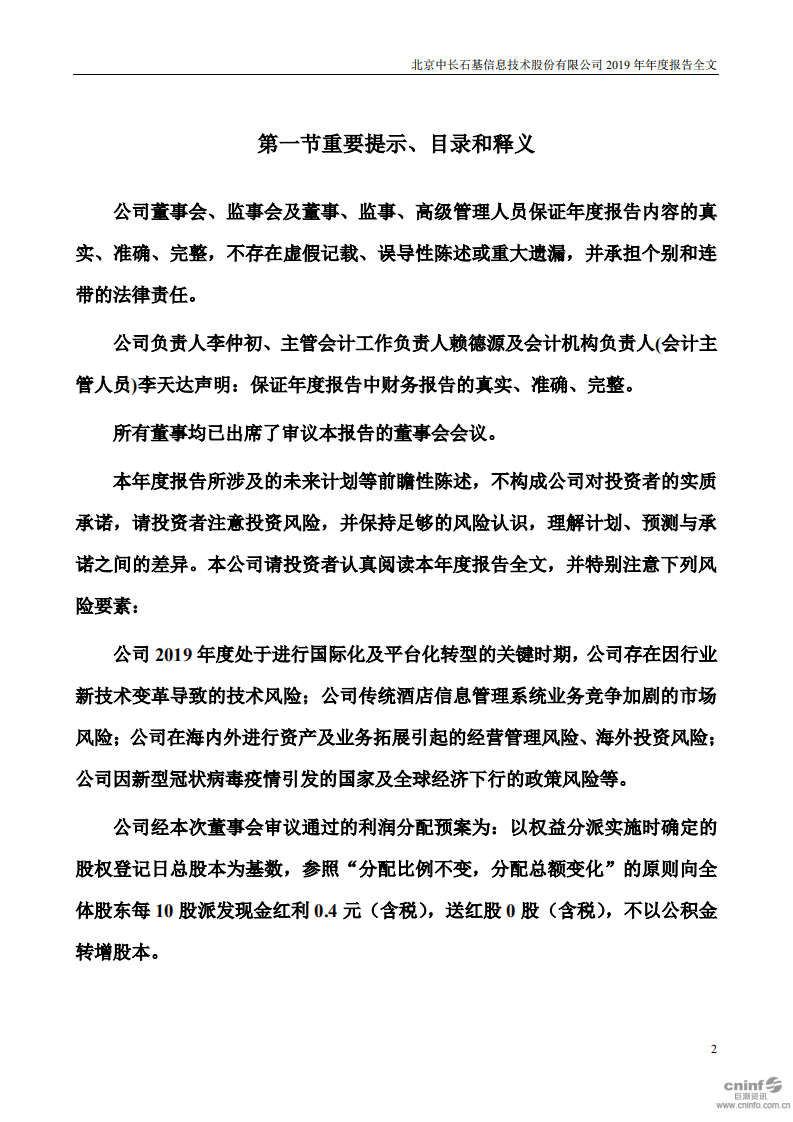 北京中长石基信息技术股份有限公司 2019 年年度报告全文

第一节重要提示、目录和释义

公司董事会、监事会及董事、监事、高级管理人员保证年度报告内容的真实、准确、完整，不存在虚假记载、误导性陈述或重大遗漏，并承担个别和连带的法律责任。

公司负责人李仲初、主管会计工作负责人赖德源及会计机构负责人(会计主管人员)李天达声明：保证年度报告中财务报告的真实、准确、完整。

所有董事均已出席了审议本报告的董事会会议。

本年度报告所涉及的未来计划等前瞻性陈述，不构成公司对投资者的实质承诺，请投资者注意投资风险，并保持足够的风险认识，理解计划、预测与承诺之间的差异。本公司请投资者认真阅读本年度报告全文，并特别注意下列风险要素：

公司 2019 年度处于进行国际化及平台化转型的关键时期，公司存在因行业新技术变革导致的技术风险；公司传统酒店信息管理系统业务竞争加剧的市场风险；公司在海内外进行资产及业务拓展引起的经营管理风险、海外投资风险；公司因新型冠状病毒疫情引发的国家及全球经济下行的政策风险等。

公司经本次董事会审议通过的利润分配预案为：以权益分派实施时确定的股权登记日总股本为基数，参照“分配比例不变，分配总额变化”的原则向全体股东每 10 股派发现金红利 0.4 元（含税），送红股 0 股（含税），不以公积金转增股本。

2

cninf 巨潮资讯 www.cninfo.com.cn